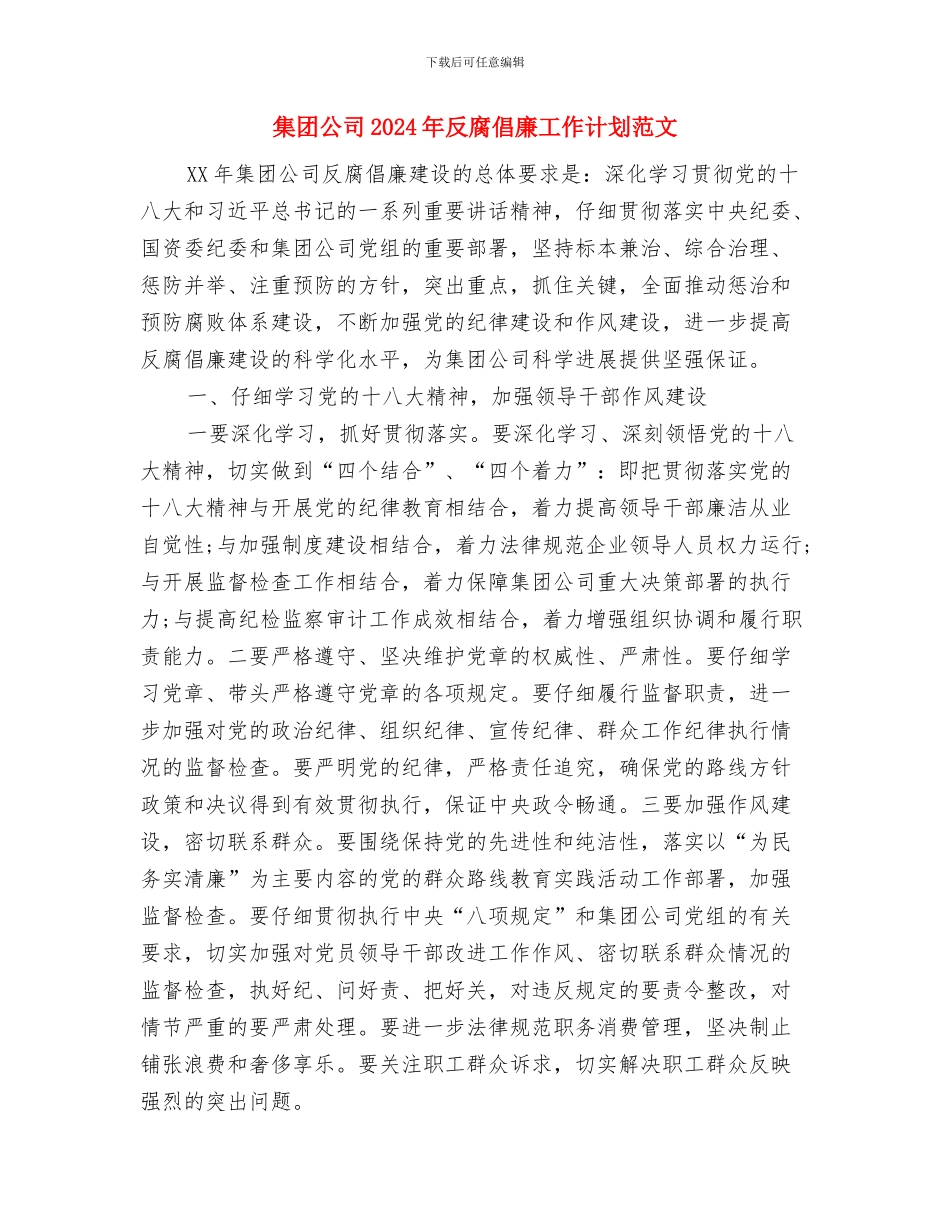 下载后可任意编辑

集团公司2024年反腐倡廉工作计划范文

XX年集团公司反腐倡廉建设的总体要求是：深化学习贯彻党的十八大和习近平总书记的一系列重要讲话精神，仔细贯彻落实中央纪委、国资委纪委和集团公司党组的重要部署，坚持标本兼治、综合治理、惩防并举、注重预防的方针，突出重点，抓住关键，全面推动惩治和预防腐败体系建设，不断加强党的纪律建设和作风建设，进一步提高反腐倡廉建设的科学化水平，为集团公司科学进展提供坚强保证。

一、仔细学习党的十八大精神，加强领导干部作风建设

一要深化学习，抓好贯彻落实。要深化学习、深刻领悟党的十八大精神，切实做到“四个结合”、“四个着力”：即把贯彻落实党的十八大精神与开展党的纪律教育相结合，着力提高领导干部廉洁从业自觉性;与加强制度建设相结合，着力法律规范企业领导人员权力运行;与开展监督检查工作相结合，着力保障集团公司重大决策部署的执行力;与提高纪检监察审计工作成效相结合，着力增强组织协调和履行职责能力。二要严格遵守、坚决维护党章的权威性、严肃性。要仔细学习党章、带头严格遵守党章的各项规定。要仔细履行监督职责，进一步加强对党的政治纪律、组织纪律、宣传纪律、群众工作纪律执行情况的监督检查。要严明党的纪律，严格责任追究，确保党的路线方针政策和决议得到有效贯彻执行，保证中央政令畅通。三要加强作风建设，密切联系群众。要围绕保持党的先进性和纯洁性，落实以“为民务实清廉”为主要内容的党的群众路线教育实践活动工作部署，加强监督检查。要仔细贯彻执行中央“八项规定”和集团公司党组的有关要求，切实加强对党员领导干部改进工作作风、密切联系群众情况的监督检查，执好纪、问好责、把好关，对违反规定的要责令整改，对情节严重的要严肃处理。要进一步法律规范职务消费管理，坚决制止铺张浪费和奢侈享乐。要关注职工群众诉求，切实解决职工群众反映强烈的突出问题。